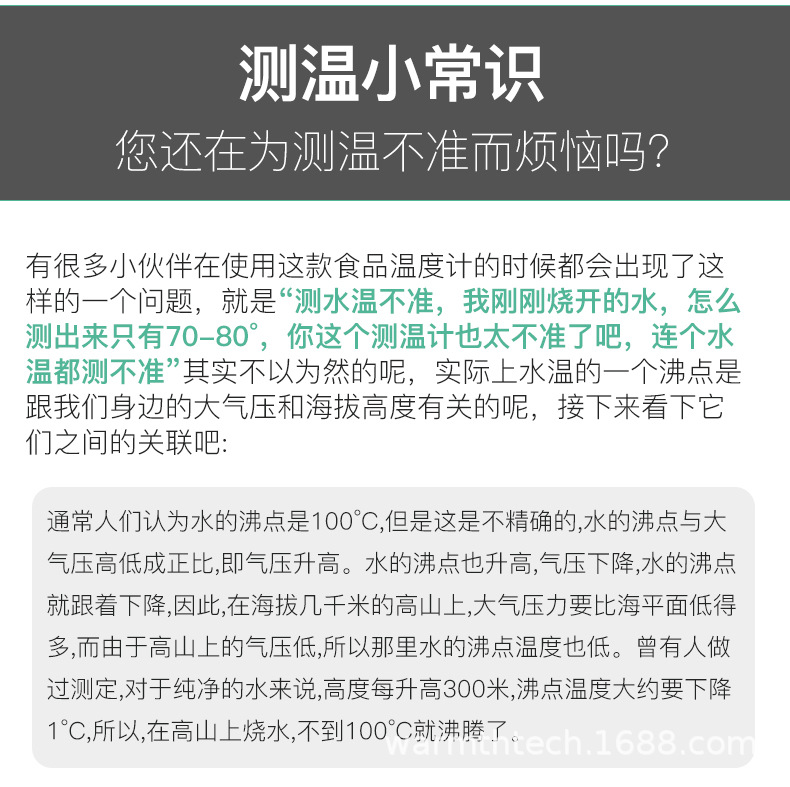 测温小常识
您还在为测温不准而烦恼吗?

有很多小伙伴在使用这款食品温度计的时候都会出现了这样的一个问题，就是“测水温不准，我刚刚烧开的水，怎么测出来只有70-80°，你这个测温计也太不准了吧，连个水温都测不准”其实不以为然的呢，实际上水温的一个沸点是跟我们身边的大气压和海拔高度有关的呢，接下来看下它们之间的关联吧:

通常人们认为水的沸点是100°C,但是这是不精确的,水的沸点与大气压高低成正比,即气压升高。水的沸点也升高,气压下降,水的沸点就跟着下降,因此,在海拔几千米的高山上,大气压力要比海平面低得多,而由于高山上的气压低,所以那里水的沸点温度也低。曾有人做过测定,对于纯净的水来说,高度每升高300米,沸点温度大约要下降1°C,所以,在高山上烧水,不到100°C就沸腾了。

warmthtech.1688.com